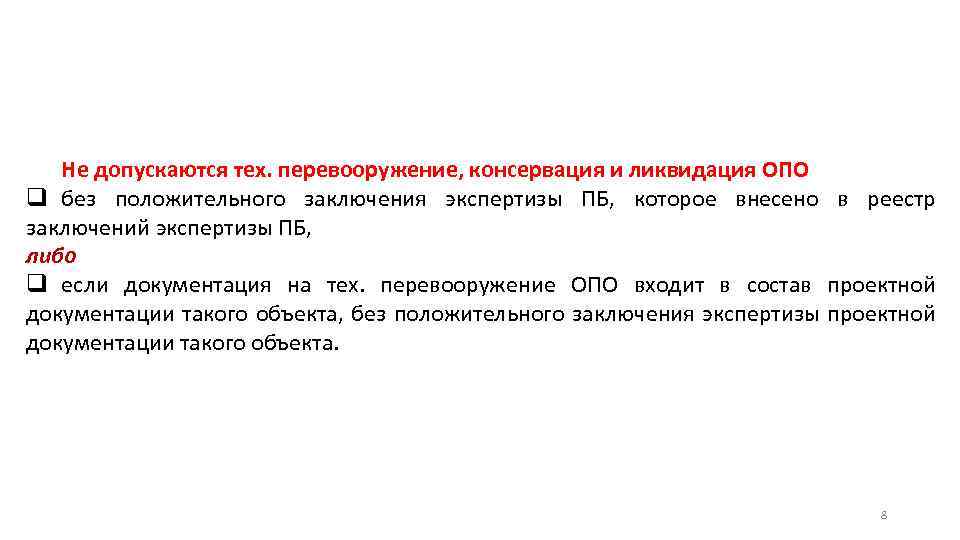 Не допускаются тех. перевооружение, консервация и ликвидация ОПО

❑ без положительного заключения экспертизы ПБ, которое внесено в реестр заключений экспертизы ПБ,

либо

❑ если документация на тех. перевооружение ОПО входит в состав проектной документации такого объекта, без положительного заключения экспертизы проектной документации такого объекта.

8